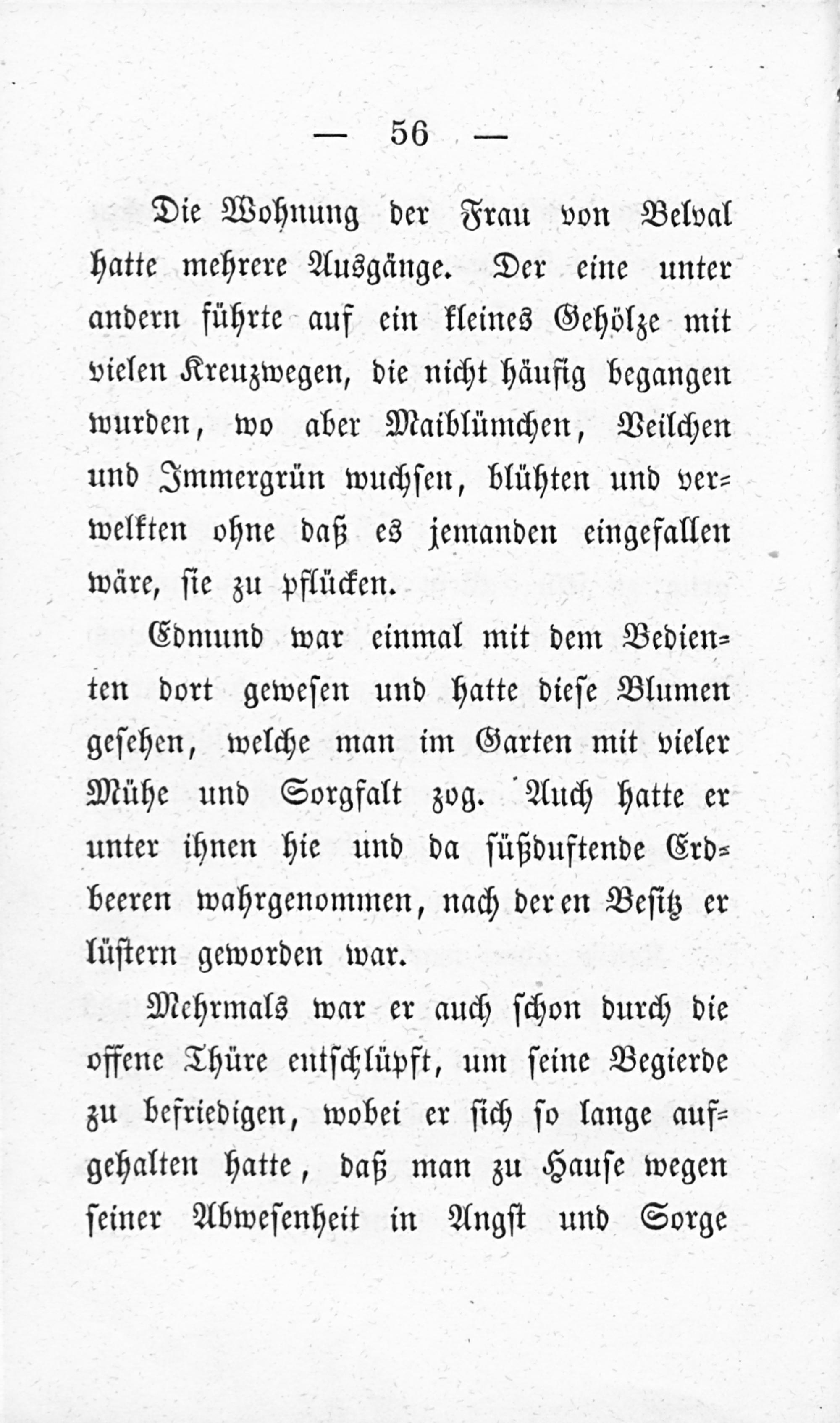 — 56 —

Die Wohnung der Frau von Belval hatte mehrere Ausgänge. Der eine unter andern führte auf ein kleines Gehölze mit vielen Kreuzwegen, die nicht häufig begangen wurden, wo aber Maiblümchen, Veilchen und Immergrün wuchsen, blühten und verwelkten ohne daß es jemanden eingefallen wäre, sie zu pflücken.

Edmund war einmal mit dem Bedienten dort gewesen und hatte diese Blumen gesehen, welche man im Garten mit vieler Mühe und Sorgfalt zog. Auch hatte er unter ihnen hie und da süßduftende Erdbeeren wahrgenommen, nach deren Besitz er lüstern geworden war.

Mehrmals war er auch schon durch die offene Thüre entschlüpft, um seine Begierde zu befriedigen, wobei er sich so lange aufgehalten hatte, daß man zu Hause wegen seiner Abwesenheit in Angst und Sorge